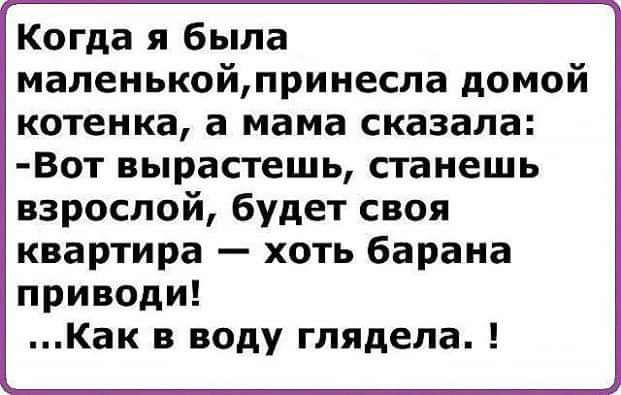 Когда я была маленькой,принесла домой котенка, а мама сказала:
-Вот вырастешь, станешь взрослой, будет своя квартира — хоть барана приводи!
...Как в воду глядела. !